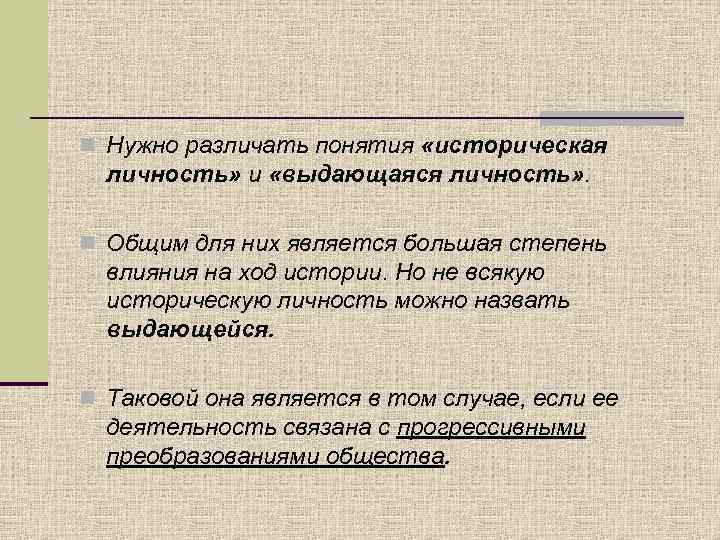 Нужно различать понятия «историческая личность» и «выдающаяся личность».

Общим для них является большая степень влияния на ход истории. Но не всякую историческую личность можно назвать выдающейся.

Таковой она является в том случае, если ее деятельность связана с прогрессивными преобразованиями общества.